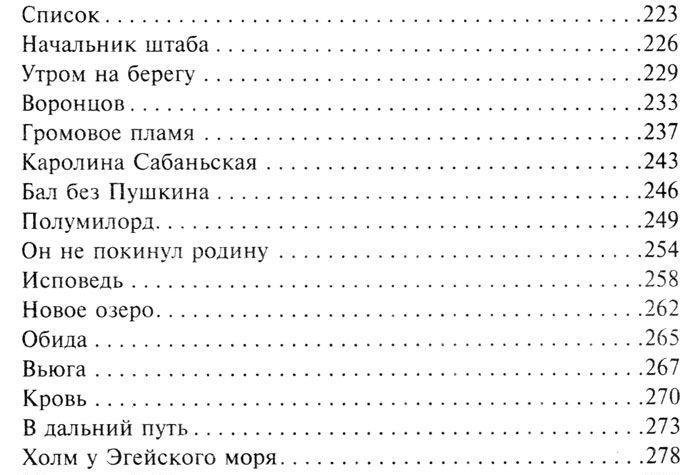 Список 223
Начальник штаба 226
Утром на берегу 229
Воронцов 233
Громовое пламя 237
Каролина Сабаньская 243
Бал без Пушкина 246
Полумилорд 249
Он не покинул родину 254
Исповедь 258
Новое озеро 262
Обида 265
Вьюга 267
Кровь 270
В дальний путь 273
Холм у Эгейского моря 278